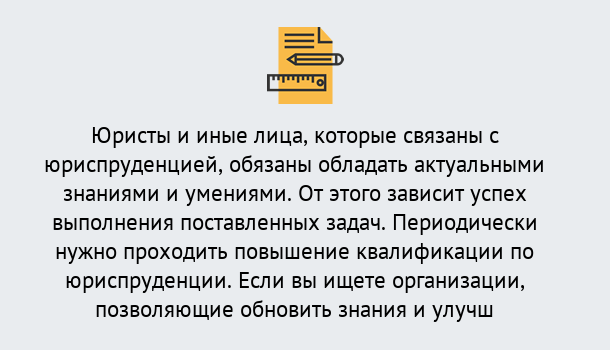 Юристы и иные лица, которые связаны с юриспруденцией, обязаны обладать актуальными знаниями и умениями. От этого зависит успех выполнения поставленных задач. Периодически нужно проходить повышение квалификации по юриспруденции. Если вы ищете организации, позволяющие обновить знания и улучш